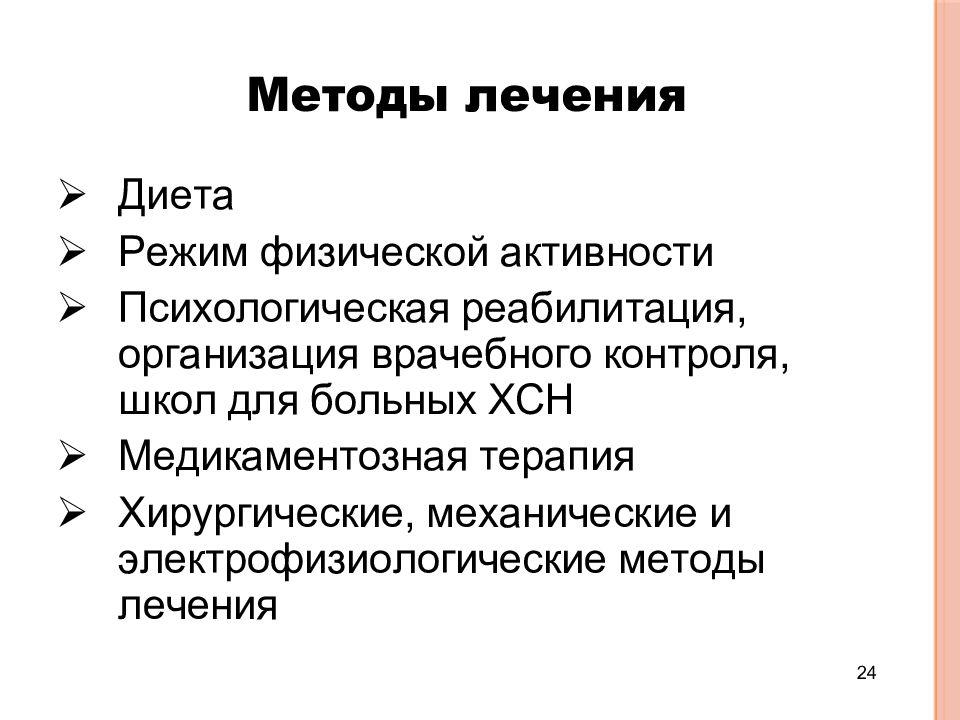 Методы лечения

➢ Диета
➢ Режим физической активности
➢ Психологическая реабилитация, организация врачебного контроля, школ для больных ХСН
➢ Медикаментозная терапия
➢ Хирургические, механические и электрофизиологические методы лечения

24